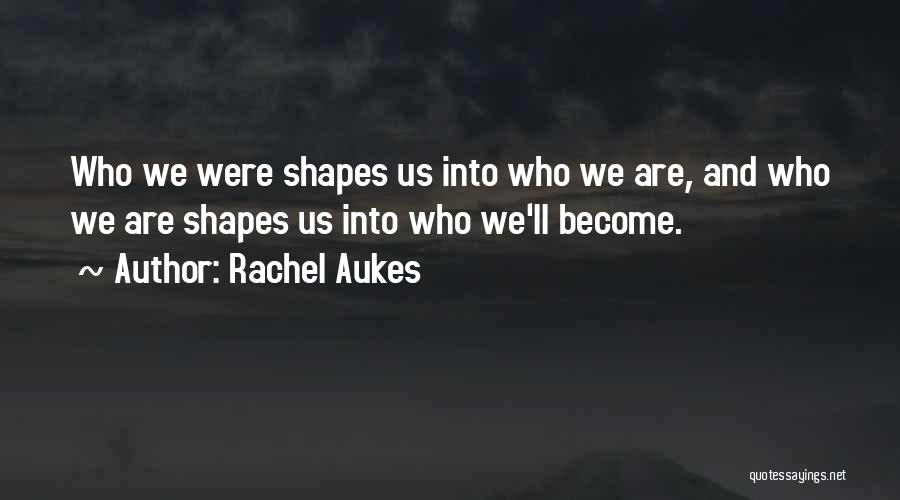 Who we were shapes us into who we are, and who we are shapes us into who we'll become.

~ Author: Rachel Aukes

quotessayings.net